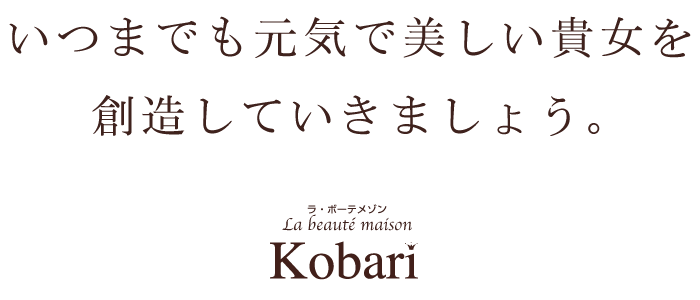 いつまでも元気で美しい貴女を
創造していきましょう。

ラ・ボーテメゾン
La beauté maison
Kobari